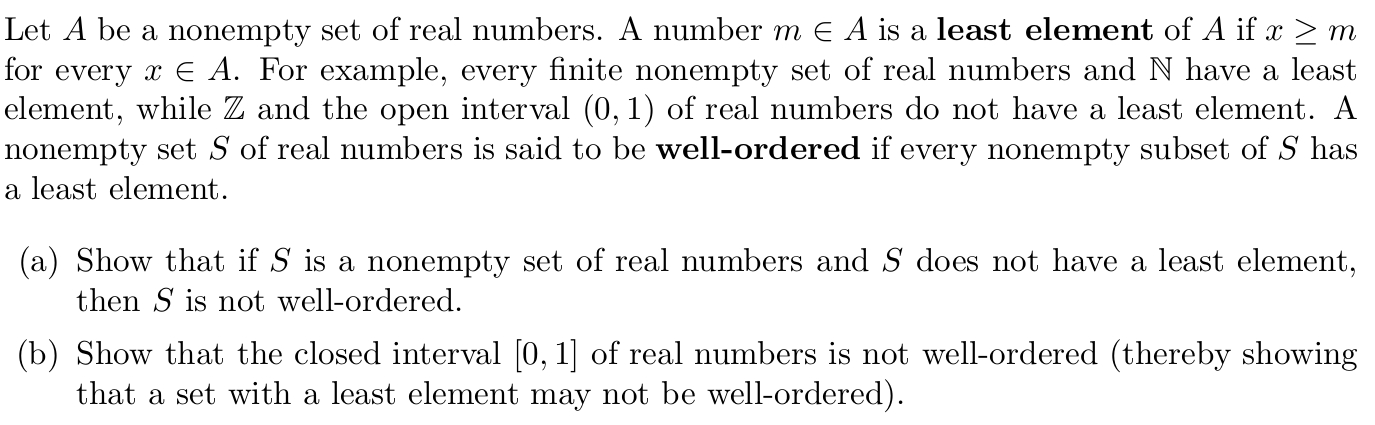 Let $A$ be a nonempty set of real numbers. A number $m \in A$ is a **least element** of $A$ if $x \geq m$ for every $x \in A$. For example, every finite nonempty set of real numbers and $\mathbb{N}$ have a least element, while $\mathbb{Z}$ and the open interval $(0, 1)$ of real numbers do not have a least element. A nonempty set $S$ of real numbers is said to be **well-ordered** if every nonempty subset of $S$ has a least element.

(a) Show that if $S$ is a nonempty set of real numbers and $S$ does not have a least element, then $S$ is not well-ordered.

(b) Show that the closed interval $[0, 1]$ of real numbers is not well-ordered (thereby showing that a set with a least element may not be well-ordered).